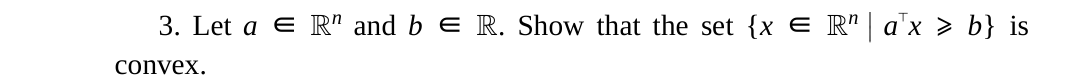 3. Let $a \in \mathbb{R}^n$ and $b \in \mathbb{R}$. Show that the set $\{x \in \mathbb{R}^n \mid a^\top x \geqslant b\}$ is convex.